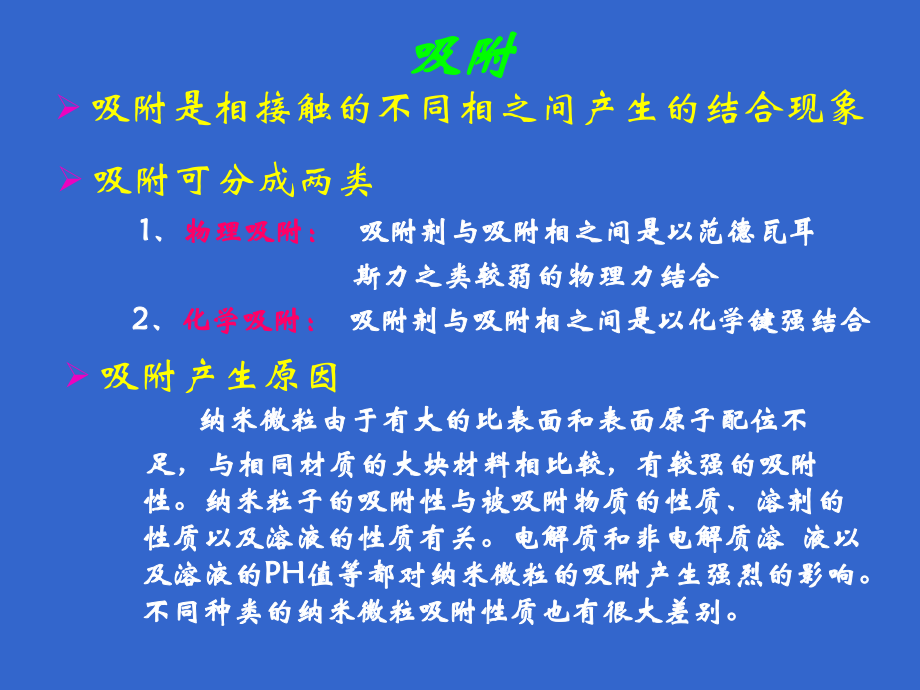 吸附

➢ 吸附是相接触的不同相之间产生的结合现象

➢ 吸附可分成两类

1、物理吸附： 吸附剂与吸附相之间是以范德瓦耳斯力之类较弱的物理力结合

2、化学吸附： 吸附剂与吸附相之间是以化学键强结合

➢ 吸附产生原因

纳米微粒由于有大的比表面和表面原子配位不足，与相同材质的大块材料相比较，有较强的吸附性。纳米粒子的吸附性与被吸附物质的性质、溶剂的性质以及溶液的性质有关。电解质和非电解质溶 液以及溶液的PH值等都对纳米微粒的吸附产生强烈的影响。不同种类的纳米微粒吸附性质也有很大差别。